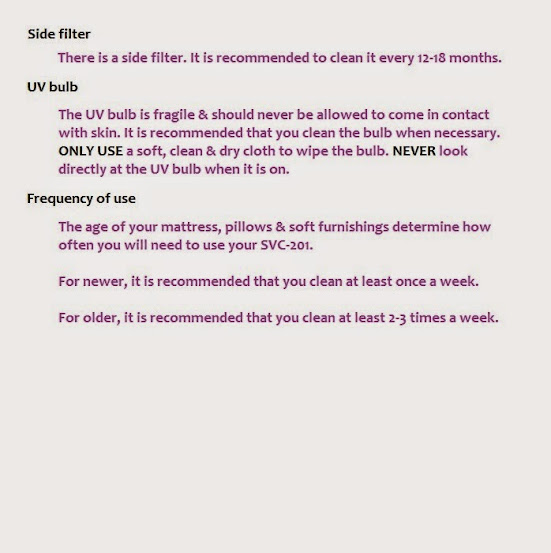 Side filter

There is a side filter. It is recommended to clean it every 12-18 months.

UV bulb

The UV bulb is fragile & should never be allowed to come in contact with skin. It is recommended that you clean the bulb when necessary. ONLY USE a soft, clean & dry cloth to wipe the bulb. NEVER look directly at the UV bulb when it is on.

Frequency of use

The age of your mattress, pillows & soft furnishings determine how often you will need to use your SVC-201.

For newer, it is recommended that you clean at least once a week.

For older, it is recommended that you clean at least 2-3 times a week.